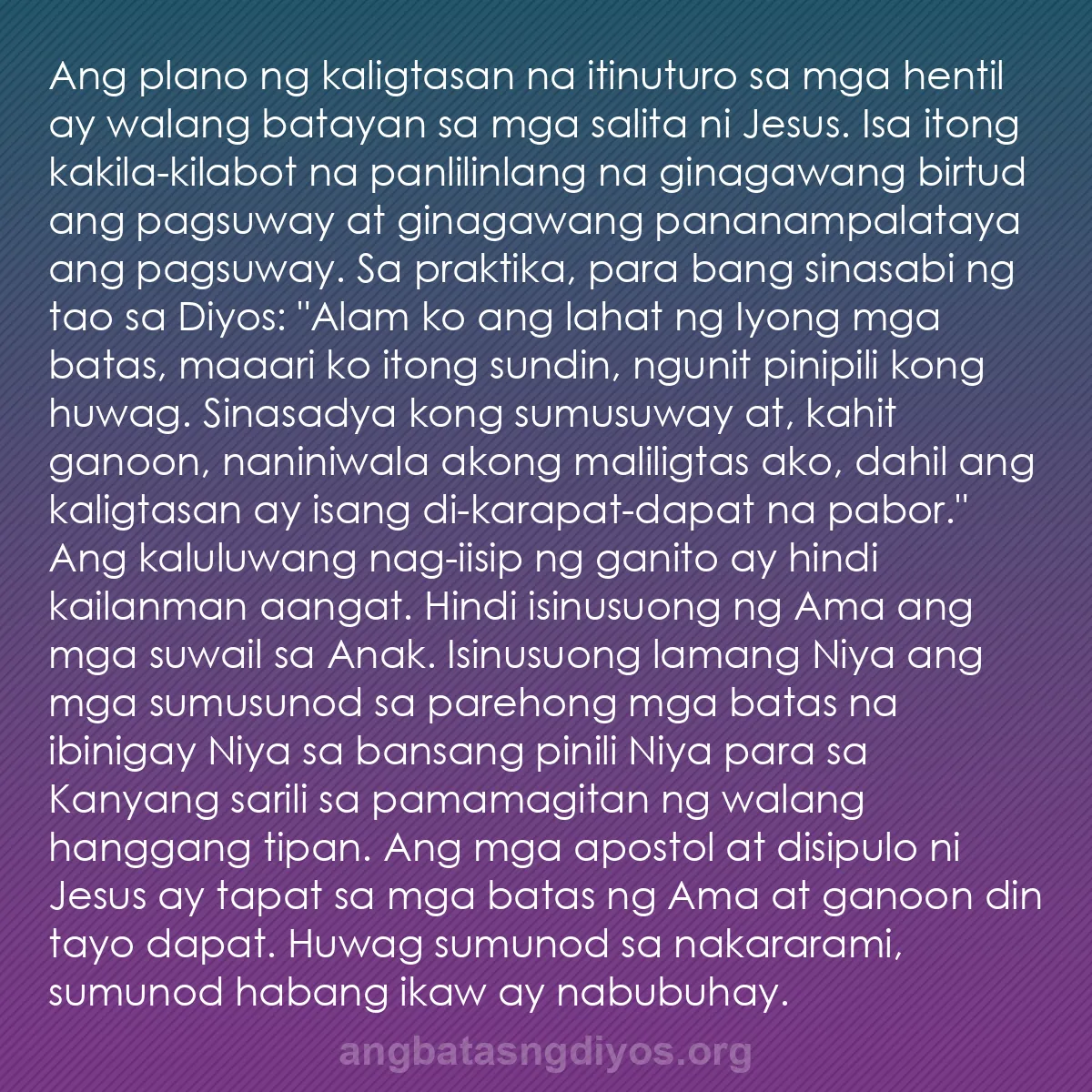 Ang plano ng kaligtasan na itinuturo sa mga hentil ay walang batayan sa mga salita ni Jesus. Isa itong kakila-kilabot na panlilinlang na ginagawang birtud ang pagsuway at ginagawang pananampalataya ang pagsuway. Sa praktika, para bang sinasabi ng tao sa Diyos: "Alam ko ang lahat ng Iyong mga batas, maaari ko itong sundin, ngunit pinipili kong huwag. Sinasadya kong sumusuway at, kahit ganoon, naniniwala akong maliligtas ako, dahil ang kaligtasan ay isang di-karapat-dapat na pabor." Ang kaluluwang nag-iisip ng ganito ay hindi kailanman aangat. Hindi isinusuong ng Ama ang mga suwail sa Anak. Isinusuong lamang Niya ang mga sumusunod sa parehong mga batas na ibinigay Niya sa bansang pinili Niya para sa Kanyang sarili sa pamamagitan ng walang hanggang tipan. Ang mga apostol at disipulo ni Jesus ay tapat sa mga batas ng Ama at ganoon din tayo dapat. Huwag sumunod sa nakararami, sumunod habang ikaw ay nabubuhay.

angbatasngdiyos.org